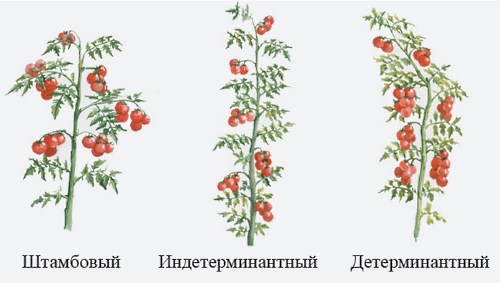 Штамбовый Индетерминантный Детерминантный